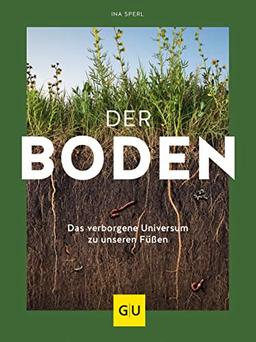 INA SPERL

DER
BODEN

Das verborgene Universum zu unseren Füßen

GU